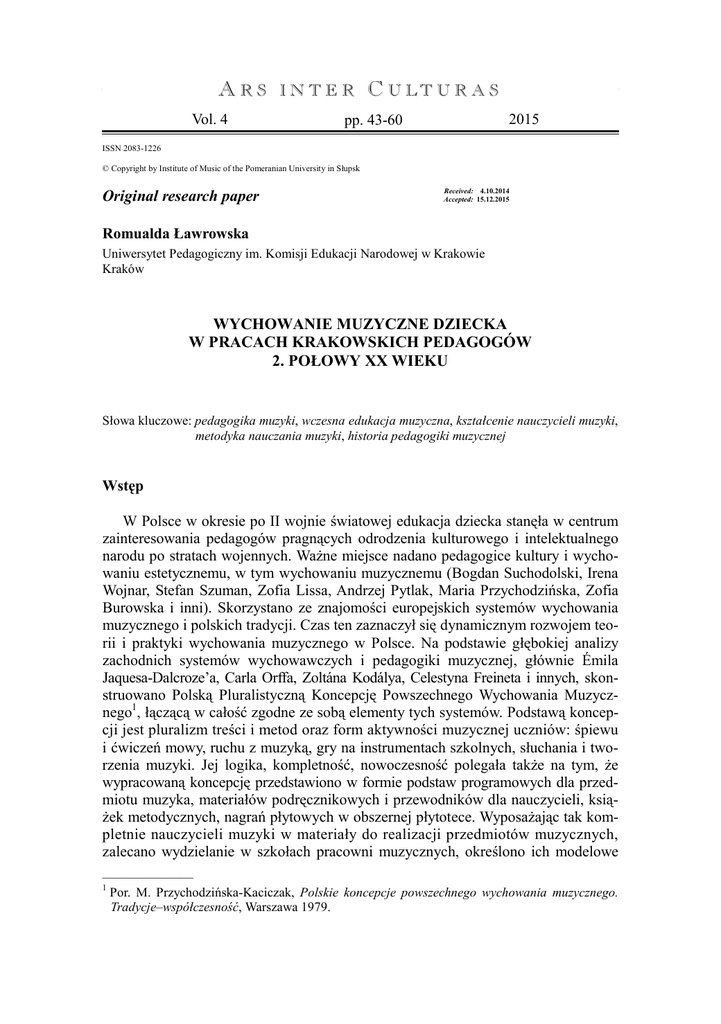 ARS INTER CULTURAS

Vol. 4 pp. 43-60 2015

ISSN 2083-1226

© Copyright by Institute of Music of the Pomeranian University in Słupsk

Original research paper

Received: 4.10.2014
Accepted: 15.12.2015

Romualda Ławrowska

Uniwersytet Pedagogiczny im. Komisji Edukacji Narodowej w Krakowie
Kraków

WYCHOWANIE MUZYCZNE DZIECKA
W PRACACH KRAKOWSKICH PEDAGOGÓW
2. POŁOWY XX WIEKU

Słowa kluczowe: pedagogika muzyki, wczesna edukacja muzyczna, kształcenie nauczycieli muzyki, metodyka nauczania muzyki, historia pedagogiki muzycznej

Wstęp

W Polsce w okresie po II wojnie światowej edukacja dziecka stanęła w centrum zainteresowania pedagogów pragnących odrodzenia kulturowego i intelektualnego narodu po stratach wojennych. Ważne miejsce nadano pedagogice kultury i wychowaniu estetycznemu, w tym wychowaniu muzycznemu (Bogdan Suchodolski, Irena Wojnar, Stefan Szuman, Zofia Lissa, Andrzej Pytlak, Maria Przychodzińska, Zofia Burowska i inni). Skorzystano ze znajomości europejskich systemów wychowania muzycznego i polskich tradycji. Czas ten zaznaczył się dynamicznym rozwojem teorii i praktyki wychowania muzycznego w Polsce. Na podstawie głębokiej analizy zachodnich systemów wychowawczych i pedagogiki muzycznej, głównie Émila Jaquesa-Dalcroze'a, Carla Orffa, Zoltána Kodálya, Celestyna Freineta i innych, skonstruowano Polską Pluralistyczną Koncepcję Powszechnego Wychowania Muzycznego$^1$, łączącą w całość zgodne ze sobą elementy tych systemów. Podstawą koncepcji jest pluralizm treści i metod oraz form aktywności muzycznej uczniów: śpiewu i ćwiczeń mowy, ruchu z muzyką, gry na instrumentach szkolnych, słuchania i tworzenia muzyki. Jej logika, kompletność, nowoczesność polegała także na tym, że wypracowaną koncepcję przedstawiono w formie podstaw programowych dla przedmiotu muzyka, materiałów podręcznikowych i przewodników dla nauczycieli, książek metodycznych, nagrań płytowych w obszernej płytotece. Wyposażając tak kompletnie nauczycieli muzyki w materiały do realizacji przedmiotów muzycznych, zalecano wydzielanie w szkołach pracowni muzycznych, określono ich modelowe

$^1$ Por. M. Przychodzińska-Kaciczak, Polskie koncepcje powszechnego wychowania muzycznego. Tradycje–współczesność, Warszawa 1979.